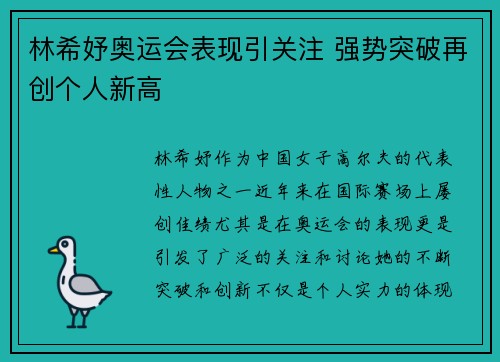 林希妤奥运会表现引关注 强势突破再创个人新高

林希妤作为中国女子高尔夫的代表性人物之一近年来在国际赛场上屡创佳绩尤其是在奥运会的表现更是引发了广泛的关注和讨论她的不断突破和创新不仅是个人实力的体现